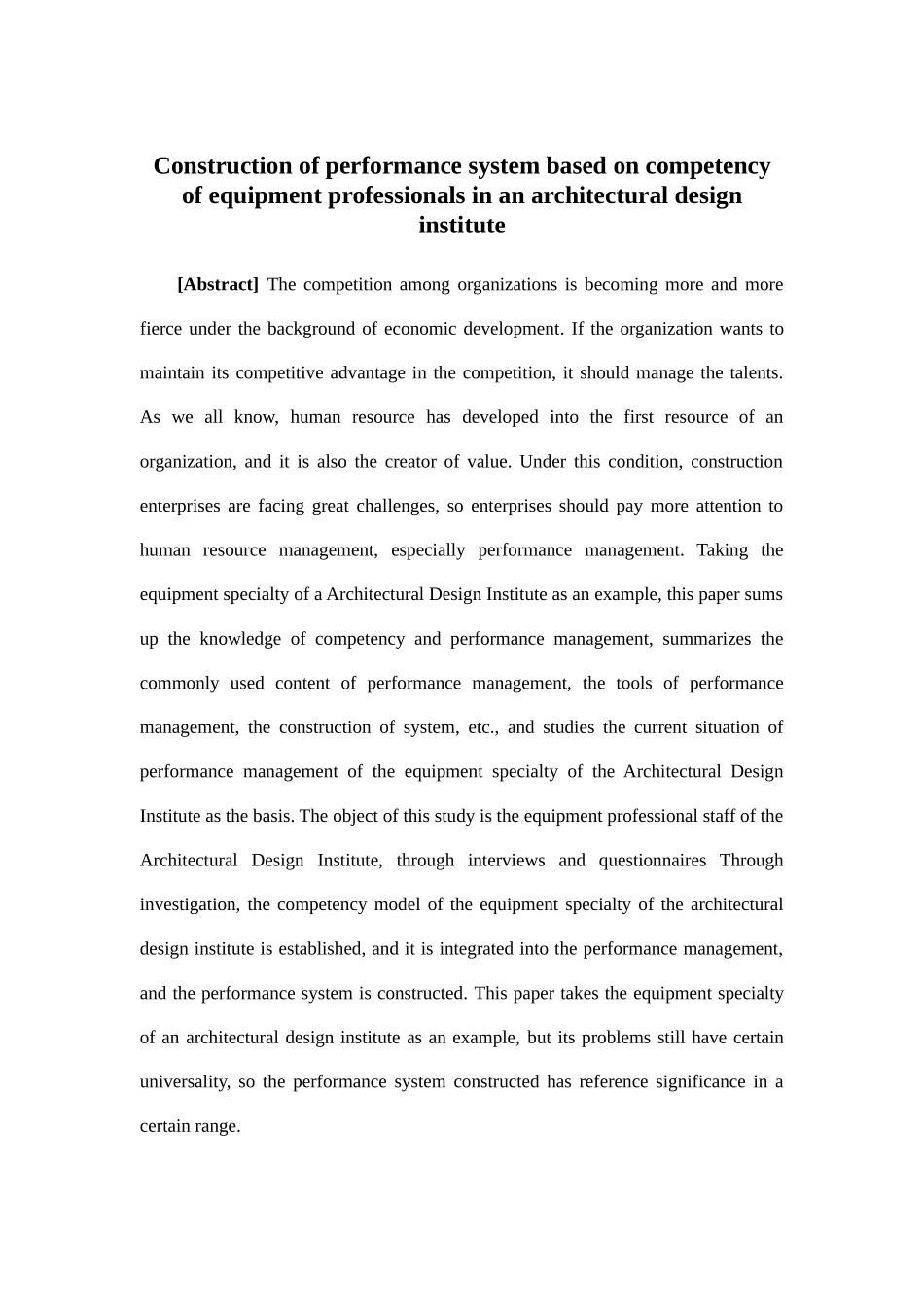 Construction of performance system based on competency of equipment professionals in an architectural design institute

[Abstract] The competition among organizations is becoming more and more fierce under the background of economic development. If the organization wants to maintain its competitive advantage in the competition, it should manage the talents. As we all know, human resource has developed into the first resource of an organization, and it is also the creator of value. Under this condition, construction enterprises are facing great challenges, so enterprises should pay more attention to human resource management, especially performance management. Taking the equipment specialty of a Architectural Design Institute as an example, this paper sums up the knowledge of competency and performance management, summarizes the commonly used content of performance management, the tools of performance management, the construction of system, etc., and studies the current situation of performance management of the equipment specialty of the Architectural Design Institute as the basis. The object of this study is the equipment professional staff of the Architectural Design Institute, through interviews and questionnaires Through investigation, the competency model of the equipment specialty of the architectural design institute is established, and it is integrated into the performance management, and the performance system is constructed. This paper takes the equipment specialty of an architectural design institute as an example, but its problems still have certain universality, so the performance system constructed has reference significance in a certain range.